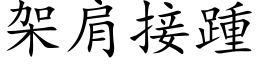 架肩接踵